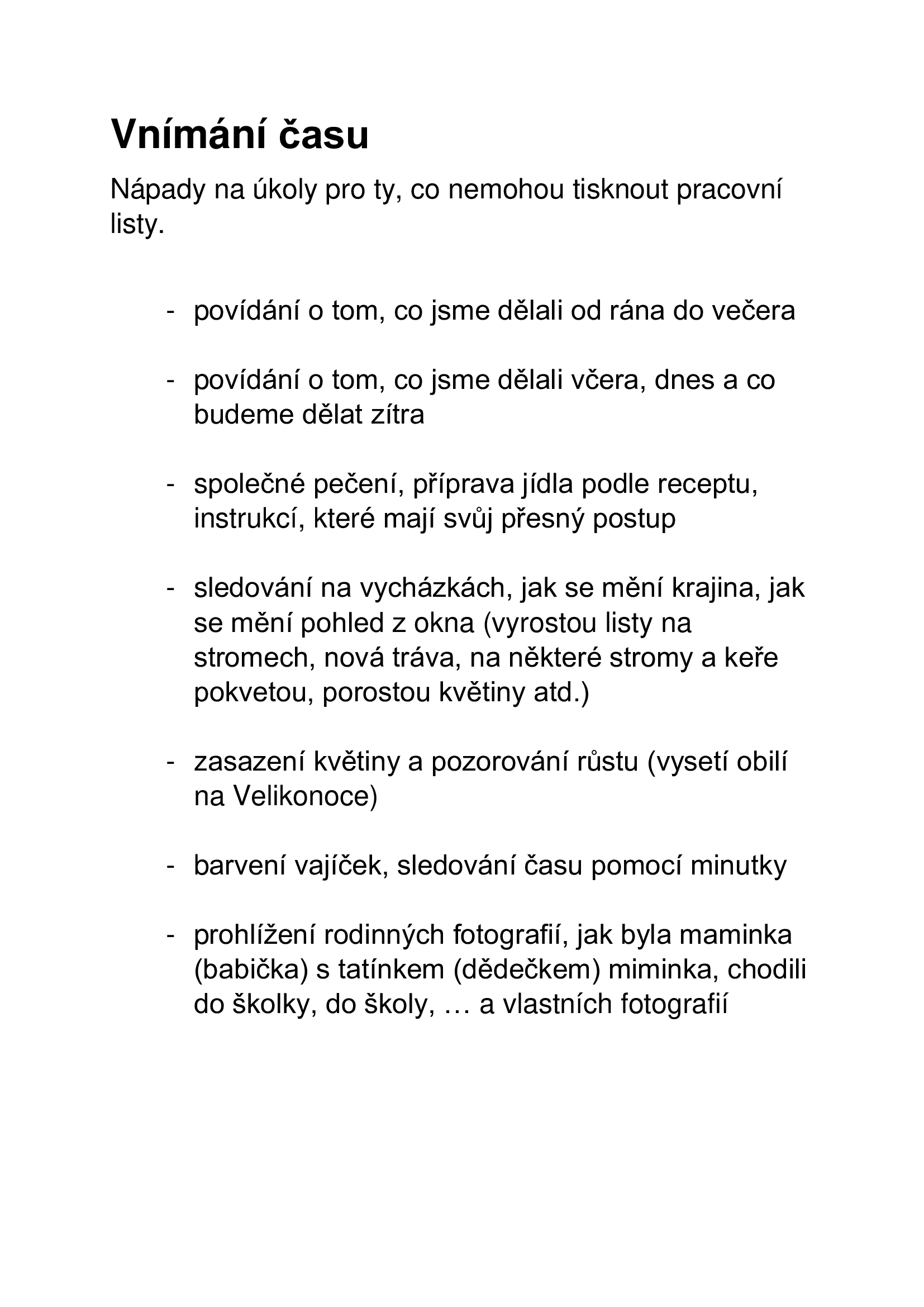 Vnímání času

Nápady na úkoly pro ty, co nemohou tisknout pracovní listy.

- povídání o tom, co jsme dělali od rána do večera

- povídání o tom, co jsme dělali včera, dnes a co budeme dělat zítra

- společné pečení, příprava jídla podle receptu, instrukcí, které mají svůj přesný postup

- sledování na vycházkách, jak se mění krajina, jak se mění pohled z okna (vyrostou listy na stromech, nová tráva, na některé stromy a keře pokvetou, porostou květiny atd.)

- zasazení květiny a pozorování růstu (vysetí obilí na Velikonoce)

- barvení vajíček, sledování času pomocí minutky

- prohlížení rodinných fotografií, jak byla maminka (babička) s tatínkem (dědečkem) miminka, chodili do školky, do školy, … a vlastních fotografií